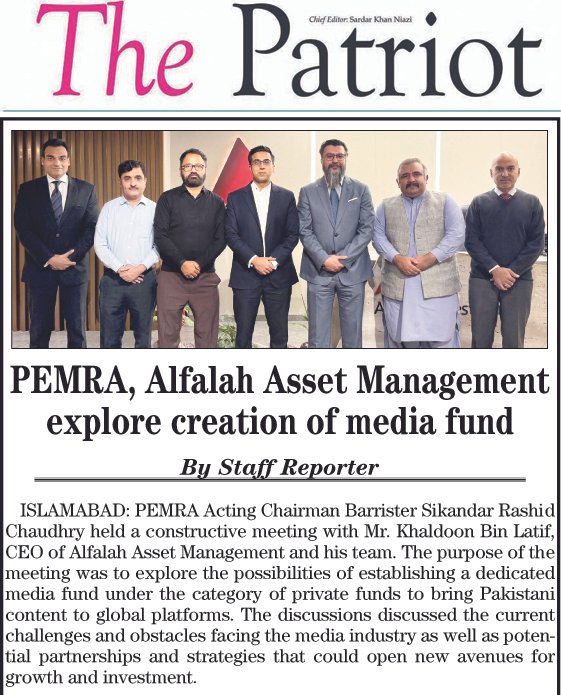 The Patriot

Chief Editor: Sardar Khan Niazi

PEMRA, Alfalah Asset Management explore creation of media fund

By Staff Reporter

ISLAMABAD: PEMRA Acting Chairman Barrister Sikandar Rashid Chaudhry held a constructive meeting with Mr. Khaldoon Bin Latif, CEO of Alfalah Asset Management and his team. The purpose of the meeting was to explore the possibilities of establishing a dedicated media fund under the category of private funds to bring Pakistani content to global platforms. The discussions discussed the current challenges and obstacles facing the media industry as well as potential partnerships and strategies that could open new avenues for growth and investment.